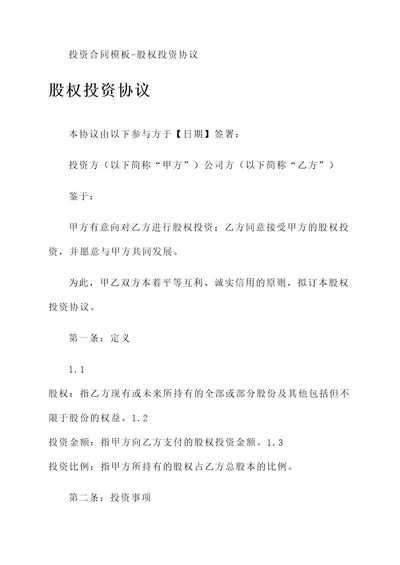 投资合同模板-股权投资协议

股权投资协议

本协议由以下参与方于【日期】签署：

投资方（以下简称“甲方”）公司方（以下简称“乙方”）

鉴于：

甲方有意向对乙方进行股权投资；乙方同意接受甲方的股权投资，并愿意与甲方共同发展。

为此，甲乙双方本着平等互利、诚实信用的原则，拟订本股权投资协议。

第一条：定义

1.1

股权：指乙方现有或未来所持有的全部或部分股份及其他包括但不限于股份的权益。1.2

投资金额：指甲方向乙方支付的股权投资金额。1.3

投资比例：指甲方所持有的股权占乙方总股本的比例。

第二条：投资事项